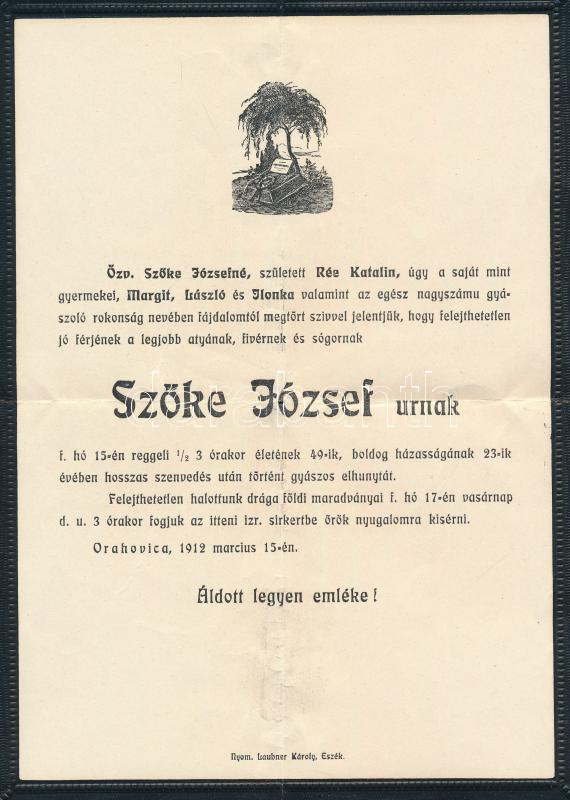 Özv. Szőke Józsefné, született Rée Katalin, úgy a saját mint gyermekei, Margit, László és Ilonka valamint az egész nagyszámu gyászoló rokonság nevében fájdalomtól megtört szivvel jelentjük, hogy felejthetetlen jó férjének a legjobb atyának, fivérnek és sógornak

Szőke József urnak

f. hó 15-én reggeli $\frac{1}{2}$ 3 órakor életének 49-ik, boldog házasságának 23-ik évében hosszas szenvedés után történt gyászos elhunytát.

Felejthetetlen halottunk drága földi maradványai f. hó 17-én vasárnap d. u. 3 órakor fogjuk az itteni izr. sirkertbe örök nyugalomra kisérni.

Orahovica, 1912 marcius 15-én.

Áldott legyen emléke!

Nyom. Laubner Károly, Eszék.